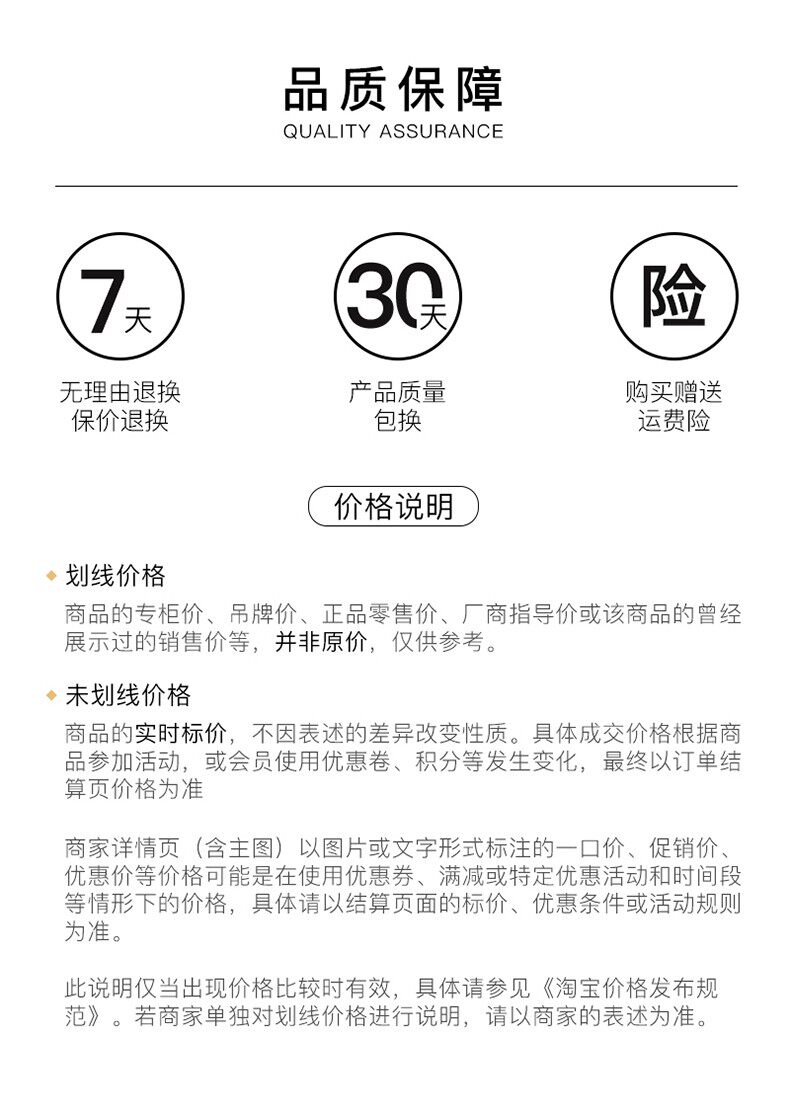 品质保障
QUALITY ASSURANCE

7天
无理由退换
保价退换

30天
产品质量
包换

险
购买赠送
运费险

价格说明

划线价格
商品的专柜价、吊牌价、正品零售价、厂商指导价或该商品的曾经展示过的销售价等，并非原价，仅供参考。

未划线价格
商品的实时标价，不因表述的差异改变性质。具体成交价格根据商品参加活动，或会员使用优惠卷、积分等发生变化，最终以订单结算页价格为准

商家详情页（含主图）以图片或文字形式标注的一口价、促销价、优惠价等价格可能是在使用优惠券、满减或特定优惠活动和时间段等情形下的价格，具体请以结算页面的标价、优惠条件或活动规则为准。

此说明仅当出现价格比较时有效，具体请参见《淘宝价格发布规范》。若商家单独对划线价格进行说明，请以商家的表述为准。